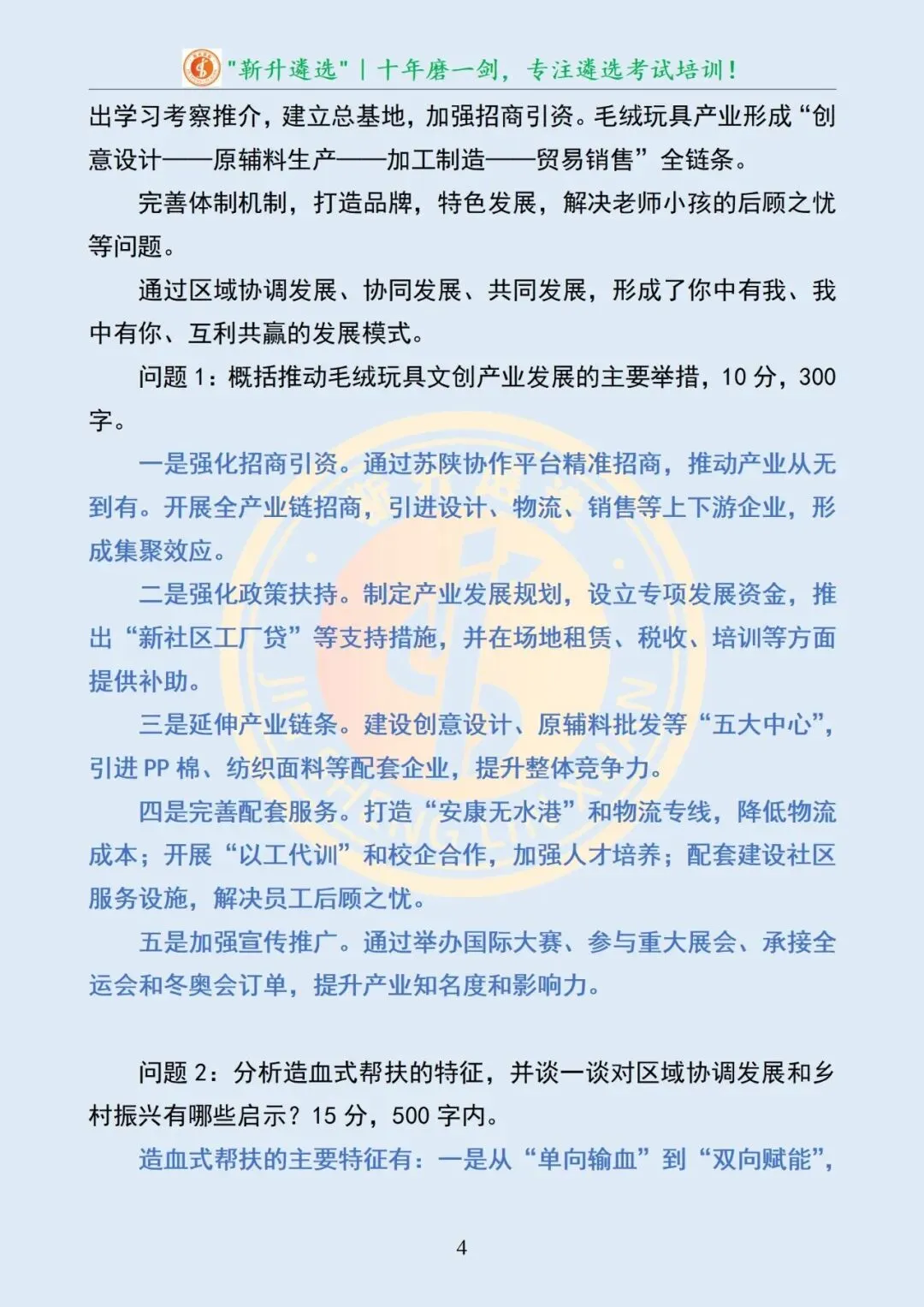 "新升遴选" | 十年磨一剑，专注遴选考试培训！

出学习考察推介，建立总基地，加强招商引资。毛绒玩具产业形成“创意设计——原辅料生产——加工制造——贸易销售”全链条。

完善体制机制，打造品牌，特色发展，解决老师小孩的后顾之忧等问题。

通过区域协调发展、协同发展、共同发展，形成了你中有我、我中有你、互利共赢的发展模式。

问题 1：概括推动毛绒玩具文创产业发展的主要举措，10 分，300 字。

一是强化招商引资。通过苏陕协作平台精准招商，推动产业从无到有。开展全产业链招商，引进设计、物流、销售等上下游企业，形成集聚效应。

二是强化政策扶持。制定产业发展规划，设立专项发展资金，推出“新社区工厂贷”等支持措施，并在场地租赁、税收、培训等方面提供补助。

三是延伸产业链条。建设创意设计、原辅料批发等“五大中心”，引进 PP 棉、纺织面料等配套企业，提升整体竞争力。

四是完善配套服务。打造“安康无水港”和物流专线，降低物流成本；开展“以工代训”和校企合作，加强人才培养；配套建设社区服务设施，解决员工后顾之忧。

五是加强宣传推广。通过举办国际大赛、参与重大展会、承接全运会和冬奥会订单，提升产业知名度和影响力。

问题 2：分析造血式帮扶的特征，并谈一谈对区域协调发展和乡村振兴有哪些启示？15 分，500 字内。

造血式帮扶的主要特征有：一是从“单向输血”到“双向赋能”，

4